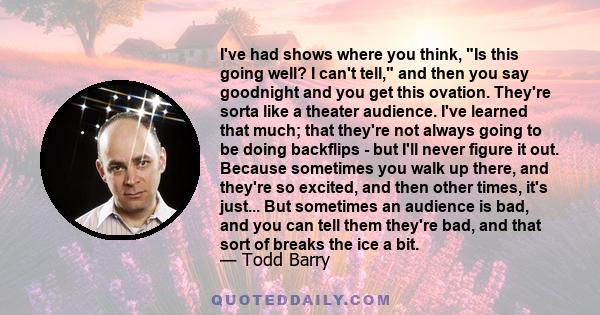 I've had shows where you think, "Is this going well? I can't tell," and then you say goodnight and you get this ovation. They're sorta like a theater audience. I've learned that much; that they're not always going to be doing backflips - but I'll never figure it out. Because sometimes you walk up there, and they're so excited, and then other times, it's just... But sometimes an audience is bad, and you can tell them they're bad, and that sort of breaks the ice a bit.
— Todd Barry

QUOTEDDAILY.COM